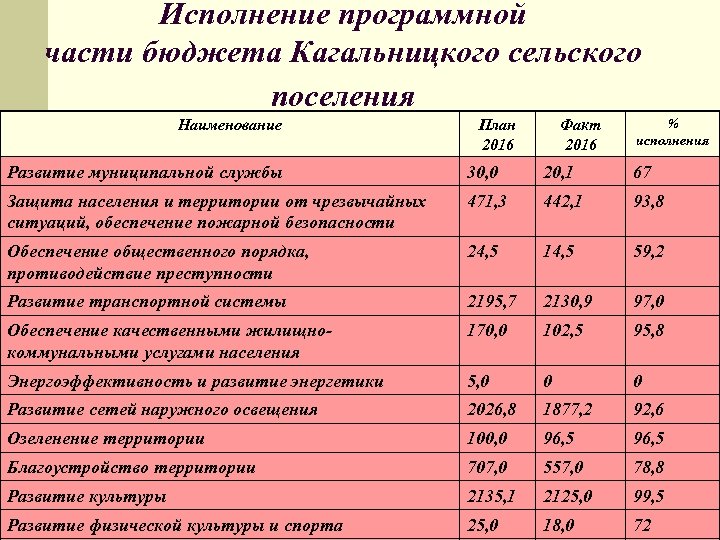 Исполнение программной части бюджета Кагальницкого сельского поселения

| Наименование | План 2016 | Факт 2016 | % исполнения |
|---|---|---|---|
| Развитие муниципальной службы | 30,0 | 20,1 | 67 |
| Защита населения и территории от чрезвычайных ситуаций, обеспечение пожарной безопасности | 471,3 | 442,1 | 93,8 |
| Обеспечение общественного порядка, противодействие преступности | 24,5 | 14,5 | 59,2 |
| Развитие транспортной системы | 2195,7 | 2130,9 | 97,0 |
| Обеспечение качественными жилищно-коммунальными услугами населения | 170,0 | 102,5 | 95,8 |
| Энергоэффективность и развитие энергетики | 5,0 | 0 | 0 |
| Развитие сетей наружного освещения | 2026,8 | 1877,2 | 92,6 |
| Озеленение территории | 100,0 | 96,5 | 96,5 |
| Благоустройство территории | 707,0 | 557,0 | 78,8 |
| Развитие культуры | 2135,1 | 2125,0 | 99,5 |
| Развитие физической культуры и спорта | 25,0 | 18,0 | 72 |